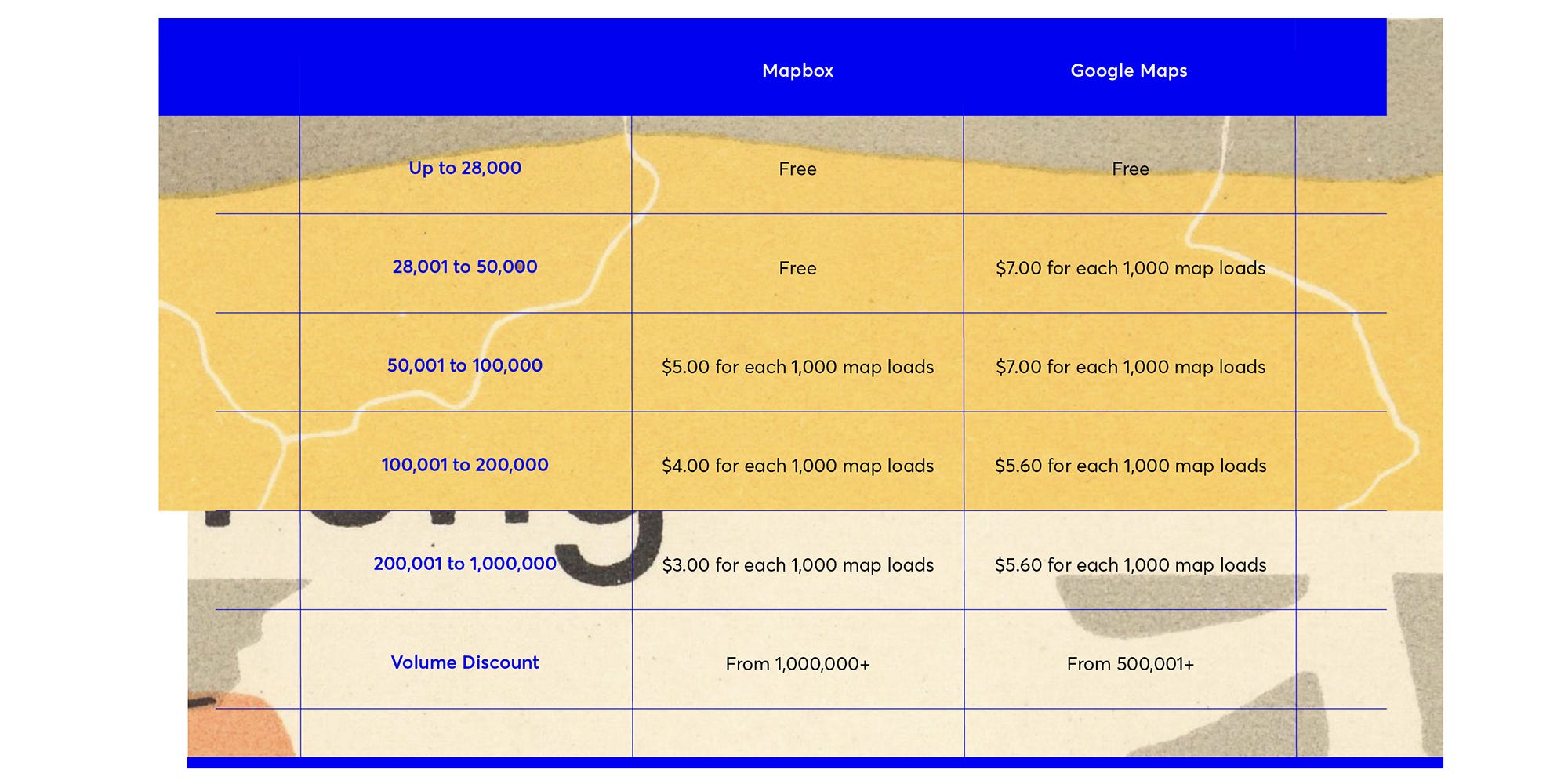 | | Mapbox | Google Maps |
|---|---|---|
| Up to 28,000 | Free | Free |
| 28,001 to 50,000 | Free | \$7.00 for each 1,000 map loads |
| 50,001 to 100,000 | \$5.00 for each 1,000 map loads | \$7.00 for each 1,000 map loads |
| 100,001 to 200,000 | \$4.00 for each 1,000 map loads | \$5.60 for each 1,000 map loads |
| 200,001 to 1,000,000 | \$3.00 for each 1,000 map loads | \$5.60 for each 1,000 map loads |
| Volume Discount | From 1,000,000+ | From 500,001+ |